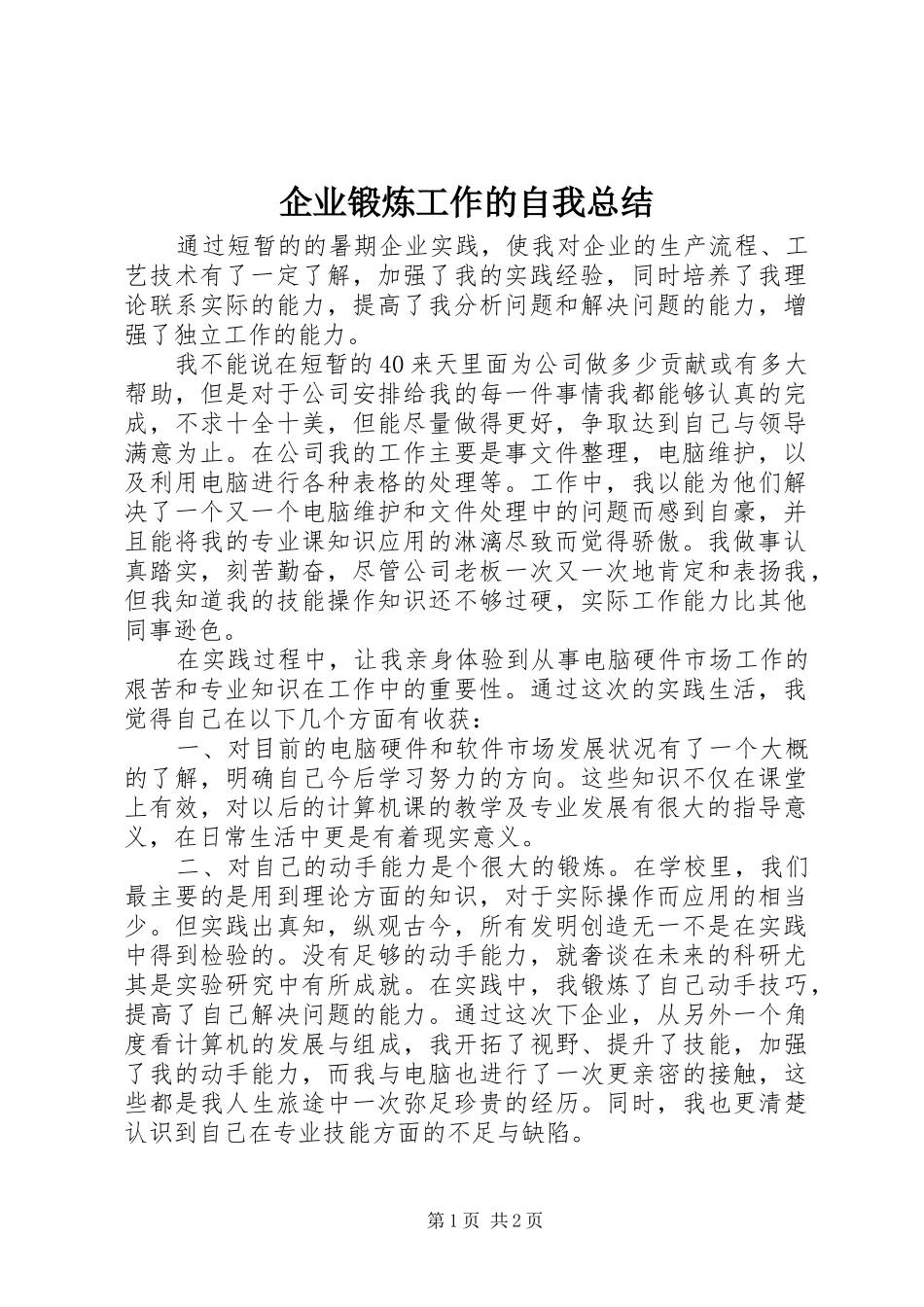 企业锻炼工作的自我总结

通过短暂的的暑期企业实践，使我对企业的生产流程、工艺技术有了一定了解，加强了我的实践经验，同时培养了我理论联系实际的能力，提高了我分析问题和解决问题的能力，增强了独立工作的能力。

我不能说在短暂的40来天里面为公司做多少贡献或有多大帮助，但是对于公司安排给我的每一件事情我都能够认真的完成，不求十全十美，但能尽量做得更好，争取达到自己与领导满意为止。在公司我的工作主要是事文件整理，电脑维护，以及利用电脑进行各种表格的处理等。工作中，我以能为他们解决了一个又一个电脑维护和文件处理中的问题而感到自豪，并且能将我的专业课知识应用的淋漓尽致而觉得骄傲。我做事认真踏实，刻苦勤奋，尽管公司老板一次又一次地肯定和表扬我，但我知道我的技能操作知识还不够过硬，实际工作能力比其他同事逊色。

在实践过程中，让我亲身体验到从事电脑硬件市场工作的艰苦和专业知识在工作中的重要性。通过这次的实践生活，我觉得自己在以下几个方面有收获：

一、对目前的电脑硬件和软件市场发展状况有了一个大概的了解，明确自己今后学习努力的方向。这些知识不仅在课堂上有效，对以后的计算机课的教学及专业发展有很大的指导意义，在日常生活中更是有着现实意义。

二、对自己的动手能力是个很大的锻炼。在学校里，我们最主要的是用到理论方面的知识，对于实际操作而应用的相当少。但实践出真知，纵观古今，所有发明创造无一不是在实践中得到检验的。没有足够的动手能力，就奢谈在未来的科研尤其是实验研究中有所成就。在实践中，我锻炼了自己动手技巧，提高了自己解决问题的能力。通过这次下企业，从另外一个角度看计算机的发展与组成，我开拓了视野、提升了技能，加强了我的动手能力，而我与电脑也进行了一次更亲密的接触，这些都是我人生旅途中一次弥足珍贵的经历。同时，我也更清楚认识到自己在专业技能方面的不足与缺陷。

第1页 共2页